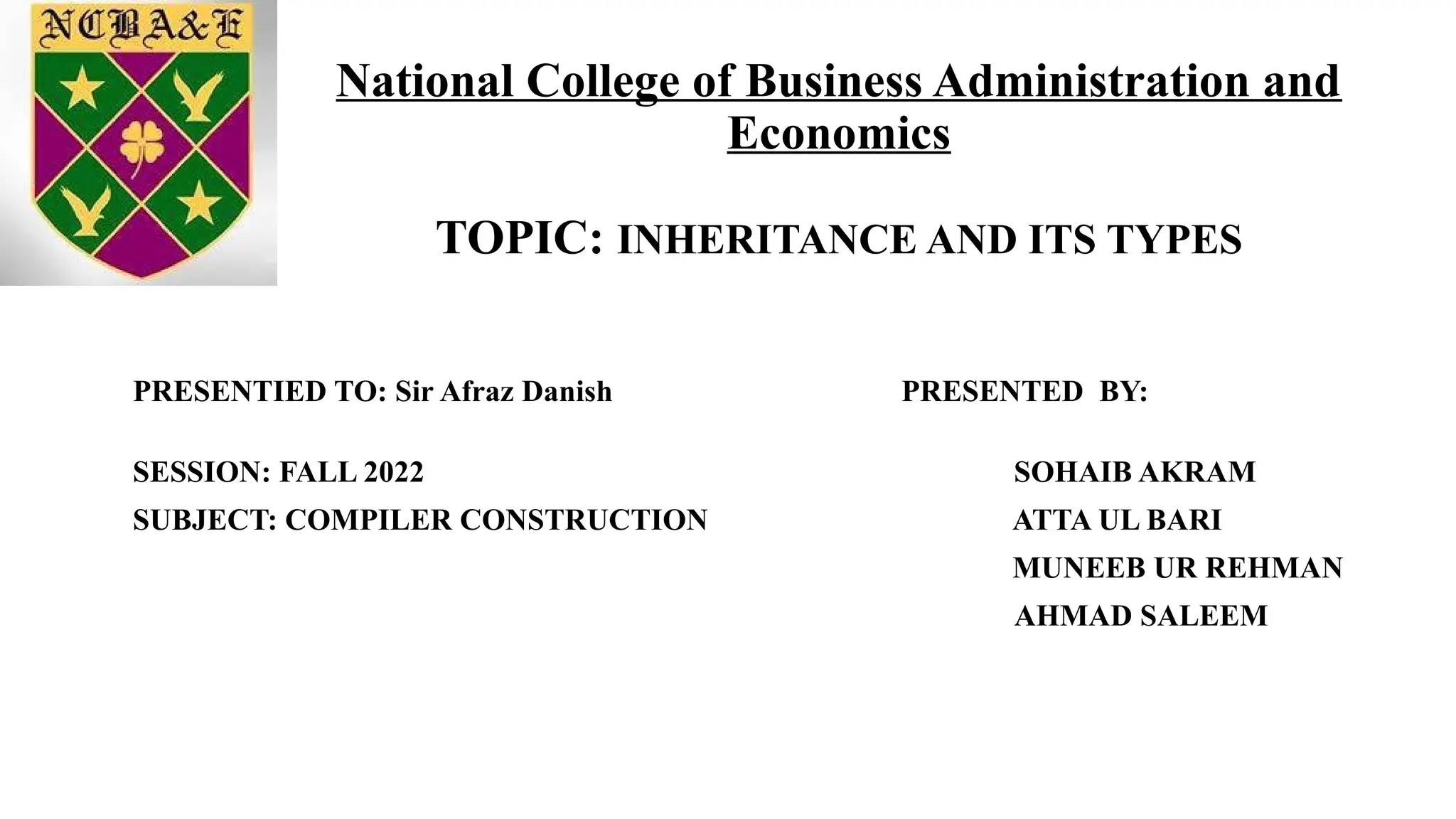 NCBA&E

National College of Business Administration and Economics

TOPIC: INHERITANCE AND ITS TYPES

PRESENTIED TO: Sir Afraz Danish

SESSION: FALL 2022

SUBJECT: COMPILER CONSTRUCTION

PRESENTED BY:

SOHAIB AKRAM
ATTA UL BARI
MUNEEB UR REHMAN
AHMAD SALEEM